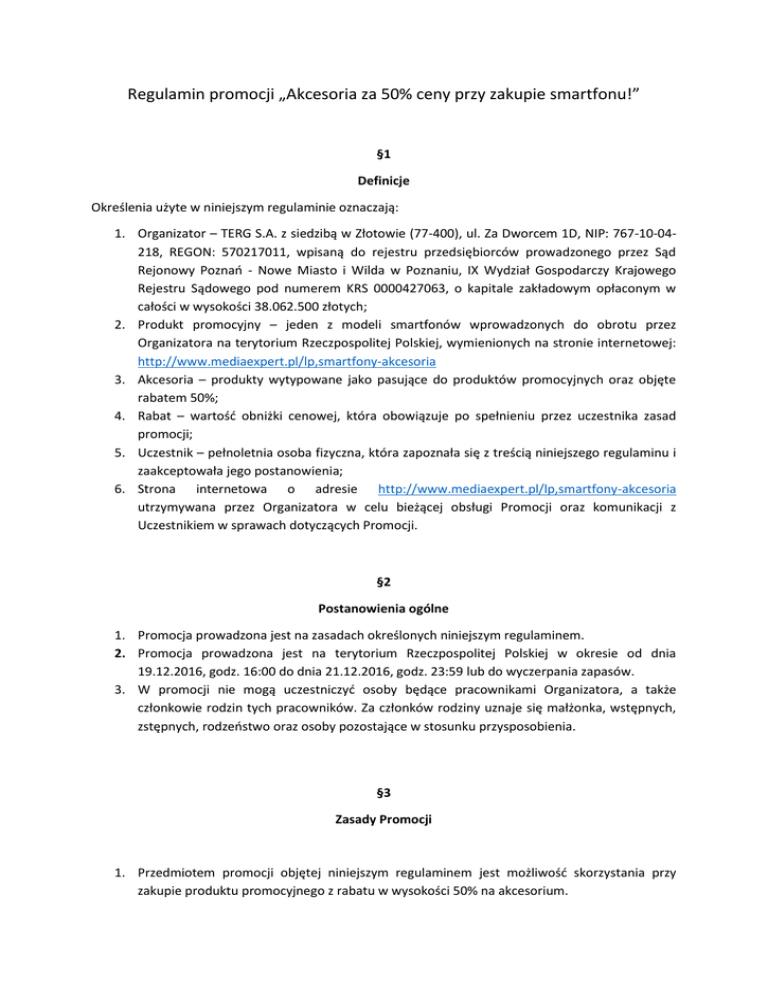 Regulamin promocji „Akcesoria za 50% ceny przy zakupie smartfonu!”

§1

Definicje

Określenia użyte w niniejszym regulaminie oznaczają:

1. Organizator – TERG S.A. z siedzibą w Złotowie (77-400), ul. Za Dworcem 1D, NIP: 767-10-04-218, REGON: 570217011, wpisaną do rejestru przedsiębiorców prowadzonego przez Sąd Rejonowy Poznań - Nowe Miasto i Wilda w Poznaniu, IX Wydział Gospodarczy Krajowego Rejestru Sądowego pod numerem KRS 0000427063, o kapitale zakładowym opłaconym w całości w wysokości 38.062.500 złotych;
2. Produkt promocyjny – jeden z modeli smartfonów wprowadzonych do obrotu przez Organizatora na terytorium Rzeczpospolitej Polskiej, wymienionych na stronie internetowej: http://www.mediaexpert.pl/lp,smartfony-akcesoria
3. Akcesoria – produkty wytypowane jako pasujące do produktów promocyjnych oraz objęte rabatem 50%;
4. Rabat – wartość obniżki cenowej, która obowiązuje po spełnieniu przez uczestnika zasad promocji;
5. Uczestnik – pełnoletnia osoba fizyczna, która zapoznała się z treścią niniejszego regulaminu i zaakceptowała jego postanowienia;
6. Strona internetowa o adresie http://www.mediaexpert.pl/lp,smartfony-akcesoria utrzymywana przez Organizatora w celu bieżącej obsługi Promocji oraz komunikacji z Uczestnikiem w sprawach dotyczących Promocji.

§2

Postanowienia ogólne

1. Promocja prowadzona jest na zasadach określonych niniejszym regulaminem.
2. Promocja prowadzona jest na terytorium Rzeczpospolitej Polskiej w okresie od dnia 19.12.2016, godz. 16:00 do dnia 21.12.2016, godz. 23:59 lub do wyczerpania zapasów.
3. W promocji nie mogą uczestniczyć osoby będące pracownikami Organizatora, a także członkowie rodzin tych pracowników. Za członków rodziny uznaje się małżonka, wstępnych, zstępnych, rodzeństwo oraz osoby pozostające w stosunku przysposobienia.

§3

Zasady Promocji

1. Przedmiotem promocji objętej niniejszym regulaminem jest możliwość skorzystania przy zakupie produktu promocyjnego z rabatu w wysokości 50% na akcesorium.